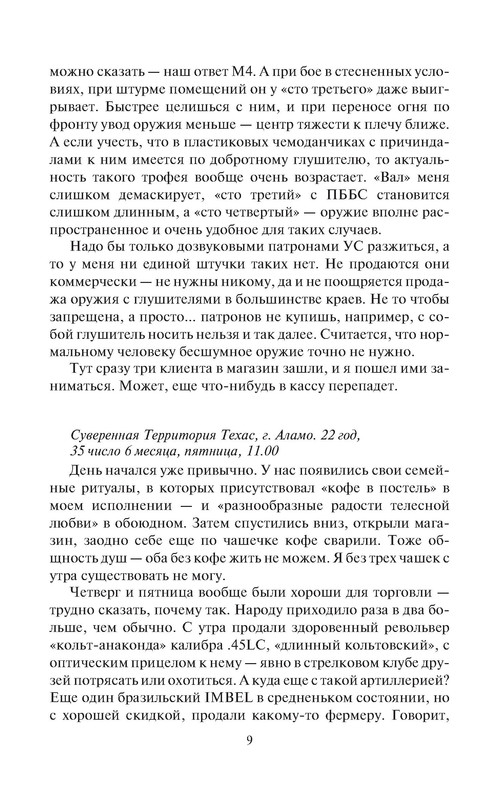 можно сказать — наш ответ М4. А при бое в стесненных условиях, при штурме помещений он у «сто третьего» даже выигрывает. Быстрее целишься с ним, и при переносе огня по фронту увод оружия меньше — центр тяжести к плечу ближе. А если учесть, что в пластиковых чемоданчиках с причиндалами к ним имеется по добротному глушителю, то актуальность такого трофея вообще очень возрастает. «Вал» меня слишком демаскирует, «сто третий» с ПББС становится слишком длинным, а «сто четвертый» — оружие вполне распространенное и очень удобное для таких случаев.

Надо бы только дозвуковыми патронами УС разжиться, а то у меня ни единой штучки таких нет. Не продаются они коммерчески — не нужны никому, да и не поощряется продажа оружия с глушителями в большинстве краев. Не то чтобы запрещена, а просто... патронов не купишь, например, с собой глушитель носить нельзя и так далее. Считается, что нормальному человеку бесшумное оружие точно не нужно.

Тут сразу три клиента в магазин зашли, и я пошел ими заниматься. Может, еще что-нибудь в кассу перепадет.

Суверенная Территория Техас, г. Аламо. 22 год, 35 число 6 месяца, пятница, 11.00

День начался уже привычно. У нас появились свои семейные ритуалы, в которых присутствовал «кофе в постель» в моем исполнении — и «разнообразные радости телесной любви» в обоюдном. Затем спустились вниз, открыли магазин, заодно себе еще по чашечке кофе сварили. Тоже общность душ — оба без кофе жить не можем. Я без трех чашек с утра существовать не могу.

Четверг и пятница вообще были хороши для торговли — трудно сказать, почему так. Народу приходило раза в два больше, чем обычно. С утра продали здоровенный револьвер «кольт-анаконда» калибра .45LC, «длинный кольтовский», с оптическим прицелом к нему — явно в стрелковом клубе друзей потрясать или охотиться. А куда еще с такой артиллерией? Еще один бразильский IMBEL в средненьком состоянии, но с хорошей скидкой, продали какому-то фермеру. Говорит,

9